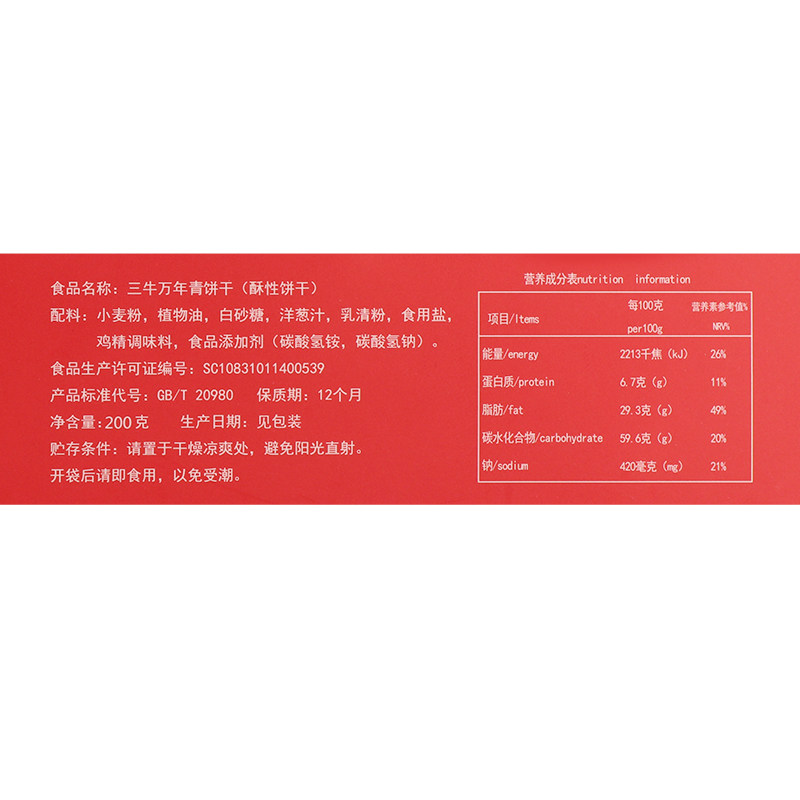 食品名称：三牛万年青饼干（酥性饼干）

配料：小麦粉，植物油，白砂糖，洋葱汁，乳清粉，食用盐，鸡精调味料，食品添加剂（碳酸氢铵，碳酸氢钠）。

食品生产许可证编号：SC10831011400539

产品标准代号：GB/T 20980 保质期：12个月

净含量:200克 生产日期：见包装

贮存条件：请置于干燥凉爽处，避免阳光直射。

开袋后请即食用，以免受潮。

营养成分表nutrition information

| 项目/Items | 每100克 per100g | 营养素参考值% NRV% |
|---|---|---|
| 能量/energy | 2213千焦（kJ） | 26% |
| 蛋白质/protein | 6.7克（g） | 11% |
| 脂肪/fat | 29.3克（g） | 49% |
| 碳水化合物/carbohydrate | 59.6克（g） | 20% |
| 钠/sodium | 420毫克（mg） | 21% |